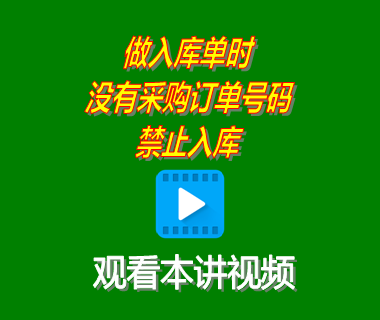 做入库单时
没有采购订单号码
禁止入库

观看本讲视频